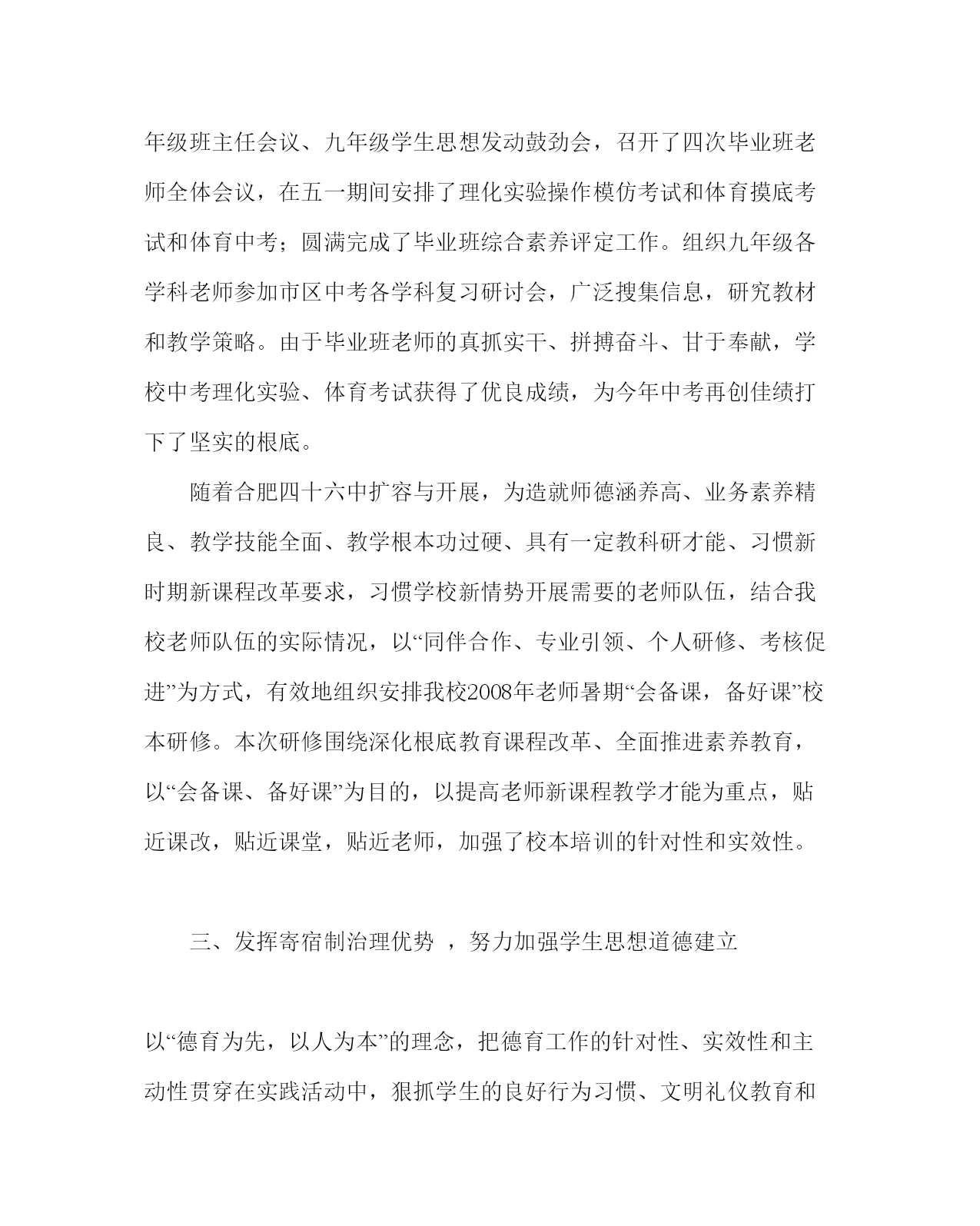 年级班主任会议、九年级学生思想发动鼓劲会，召开了四次毕业班老师全体会议，在五一期间安排了理化实验操作模仿考试和体育摸底考试和体育中考；圆满完成了毕业班综合素养评定工作。组织九年级各学科老师参加市区中考各学科复习研讨会，广泛搜集信息，研究教材和教学策略。由于毕业班老师的真抓实干、拼搏奋斗、甘于奉献，学校中考理化实验、体育考试获得了优良成绩，为今年中考再创佳绩打下了坚实的根底。

随着合肥四十六中扩容与开展，为造就师德涵养高、业务素养精良、教学技能全面、教学根本功过硬、具有一定教科研才能、习惯新时期新课程改革要求，习惯学校新情势开展需要的老师队伍，结合我校老师队伍的实际情况，以“同伴合作、专业引领、个人研修、考核促进”为方式，有效地组织安排我校2008年老师暑期“会备课，备好课”校本研修。本次研修围绕深化根底教育课程改革、全面推进素养教育，以“会备课、备好课”为目的，以提高老师新课程教学才能为重点，贴近课改，贴近课堂，贴近老师，加强了校本培训的针对性和实效性。

三、发挥寄宿制治理优势 ，努力加强学生思想道德建立

以“德育为先，以人为本”的理念，把德育工作的针对性、实效性和主动性贯穿在实践活动中，狠抓学生的良好行为习惯、文明礼仪教育和